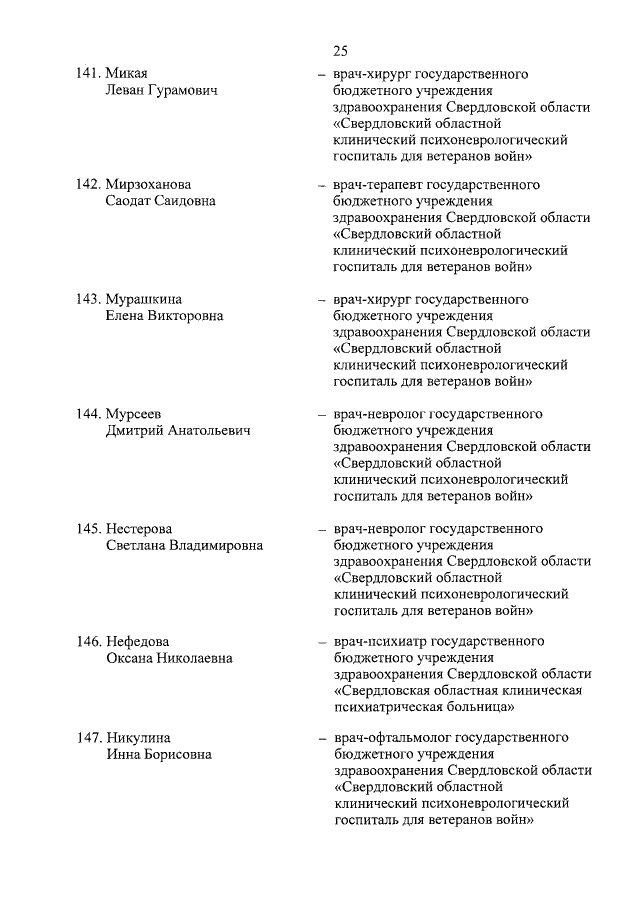 25

141. Микая Леван Гурамович – врач-хирург государственного бюджетного учреждения здравоохранения Свердловской области «Свердловский областной клинический психоневрологический госпиталь для ветеранов войн»

142. Мирзоханова Саодат Саидовна – врач-терапевт государственного бюджетного учреждения здравоохранения Свердловской области «Свердловский областной клинический психоневрологический госпиталь для ветеранов войн»

143. Мурашкина Елена Викторовна – врач-хирург государственного бюджетного учреждения здравоохранения Свердловской области «Свердловский областной клинический психоневрологический госпиталь для ветеранов войн»

144. Мурсеев Дмитрий Анатольевич – врач-невролог государственного бюджетного учреждения здравоохранения Свердловской области «Свердловский областной клинический психоневрологический госпиталь для ветеранов войн»

145. Нестерова Светлана Владимировна – врач-невролог государственного бюджетного учреждения здравоохранения Свердловской области «Свердловский областной клинический психоневрологический госпиталь для ветеранов войн»

146. Нефедова Оксана Николаевна – врач-психиатр государственного бюджетного учреждения здравоохранения Свердловской области «Свердловская областная клиническая психиатрическая больница»

147. Никулина Инна Борисовна – врач-офтальмолог государственного бюджетного учреждения здравоохранения Свердловской области «Свердловский областной клинический психоневрологический госпиталь для ветеранов войн»